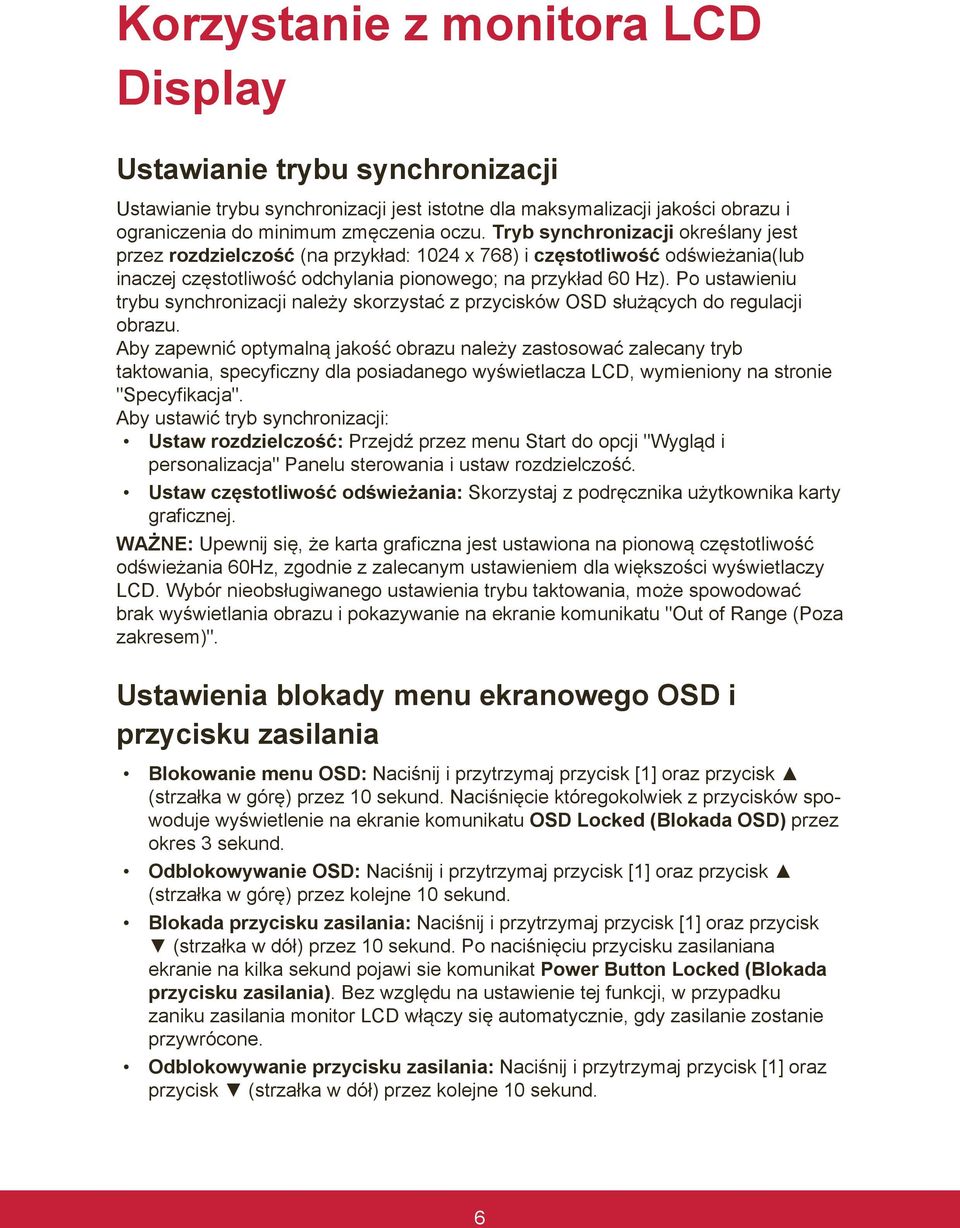 Korzystanie z monitora LCD Display

Ustawianie trybu synchronizacji

Ustawianie trybu synchronizacji jest istotne dla maksymalizacji jakości obrazu i ograniczenia do minimum zmęczenia oczu. Tryb synchronizacji określany jest przez rozdzielczość (na przykład: 1024 x 768) i częstotliwość odświeżania(lub inaczej częstotliwość odchylania pionowego; na przykład 60 Hz). Po ustawieniu trybu synchronizacji należy skorzystać z przycisków OSD służących do regulacji obrazu.
Aby zapewnić optymalną jakość obrazu należy zastosować zalecany tryb taktowania, specyficzny dla posiadanego wyświetlacza LCD, wymieniony na stronie "Specyfikacja".
Aby ustawić tryb synchronizacji:
• Ustaw rozdzielczość: Przejdź przez menu Start do opcji "Wygląd i personalizacja" Panelu sterowania i ustaw rozdzielczość.
• Ustaw częstotliwość odświeżania: Skorzystaj z podręcznika użytkownika karty graficznej.
WAŻNE: Upewnij się, że karta graficzna jest ustawiona na pionową częstotliwość odświeżania 60Hz, zgodnie z zalecanym ustawieniem dla większości wyświetlaczy LCD. Wybór nieobsługiwanego ustawienia trybu taktowania, może spowodować brak wyświetlania obrazu i pokazywanie na ekranie komunikatu "Out of Range (Poza zakresem)".

Ustawienia blokady menu ekranowego OSD i przycisku zasilania

• Blokowanie menu OSD: Naciśnij i przytrzymaj przycisk [1] oraz przycisk ▲ (strzałka w górę) przez 10 sekund. Naciśnięcie któregokolwiek z przycisków spowoduje wyświetlenie na ekranie komunikatu OSD Locked (Blokada OSD) przez okres 3 sekund.
• Odblokowywanie OSD: Naciśnij i przytrzymaj przycisk [1] oraz przycisk ▲ (strzałka w górę) przez kolejne 10 sekund.
• Blokada przycisku zasilania: Naciśnij i przytrzymaj przycisk [1] oraz przycisk ▼ (strzałka w dół) przez 10 sekund. Po naciśnięciu przycisku zasilaniana ekranie na kilka sekund pojawi sie komunikat Power Button Locked (Blokada przycisku zasilania). Bez względu na ustawienie tej funkcji, w przypadku zaniku zasilania monitor LCD włączy się automatycznie, gdy zasilanie zostanie przywrócone.
• Odblokowywanie przycisku zasilania: Naciśnij i przytrzymaj przycisk [1] oraz przycisk ▼ (strzałka w dół) przez kolejne 10 sekund.

6